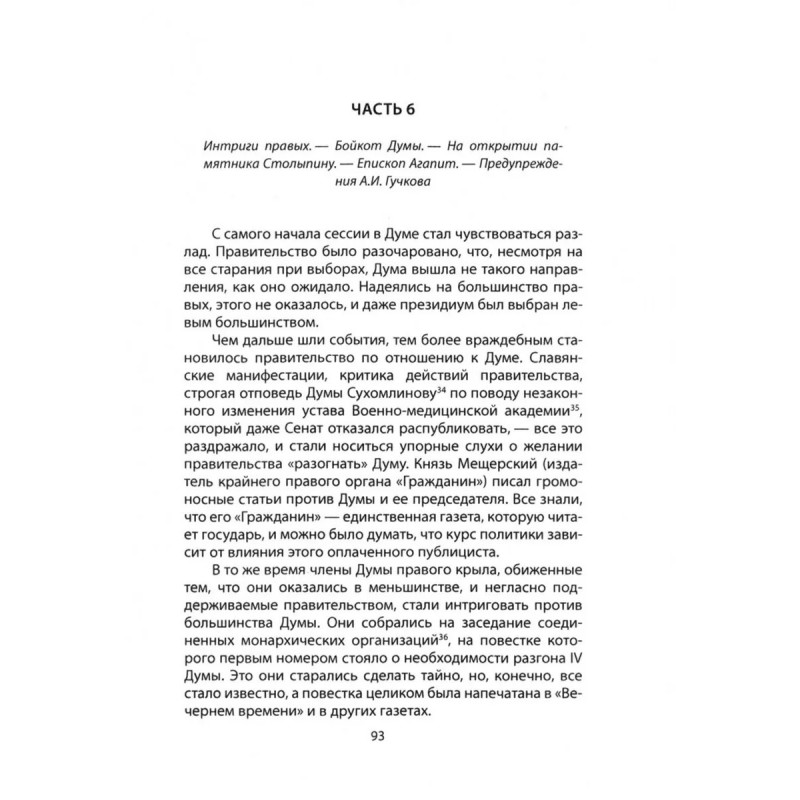 ЧАСТЬ 6

Интриги правых. — Бойкот Думы. — На открытии памятника Столыпину. — Епископ Агапит. — Предупреждения А.И. Гучкова

С самого начала сессии в Думе стал чувствоваться разлад. Правительство было разочаровано, что, несмотря на все старания при выборах, Дума вышла не такого направления, как оно ожидало. Надеялись на большинство правых, этого не оказалось, и даже президиум был выбран левым большинством.

Чем дальше шли события, тем более враждебным становилось правительство по отношению к Думе. Славянские манифестации, критика действий правительства, строгая отповедь Думы Сухомлинову$^{34}$ по поводу незаконного изменения устава Военно-медицинской академии$^{35}$, который даже Сенат отказался распубликовать, — все это раздражало, и стали носиться упорные слухи о желании правительства «разогнать» Думу. Князь Мещерский (издатель крайнего правого органа «Гражданин») писал громоносные статьи против Думы и ее председателя. Все знали, что его «Гражданин» — единственная газета, которую читает государь, и можно было думать, что курс политики зависит от влияния этого оплаченного публициста.

В то же время члены Думы правого крыла, обиженные тем, что они оказались в меньшинстве, и негласно поддерживаемые правительством, стали интриговать против большинства Думы. Они собрались на заседание соединенных монархических организаций$^{36}$, на повестке которого первым номером стояло о необходимости разгона IV Думы. Это они старались сделать тайно, но, конечно, все стало известно, а повестка целиком была напечатана в «Вечернем времени» и в других газетах.

93